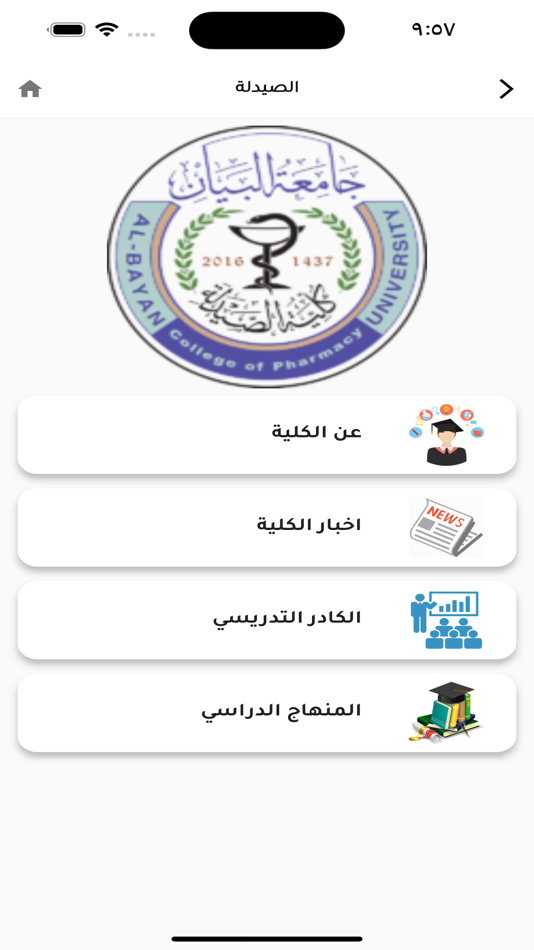 ٩:٥٧

الصيدلة

جامعة البيان
AL-BAYAN UNIVERSITY
2016 1437
كلية الصيدلة
College of Pharmacy

عن الكلية

NEWS
اخبار الكلية

الكادر التدريسي

المنهاج الدراسي